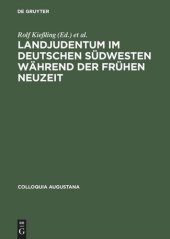 DE GRUYTER

Rolf Kießling (Ed.) et al.

LANDJUDENTUM IM DEUTSCHEN SÜDWESTEN WÄHREND DER FRÜHEN NEUZEIT

COLLOQUIA AUGUSTANA

DE G